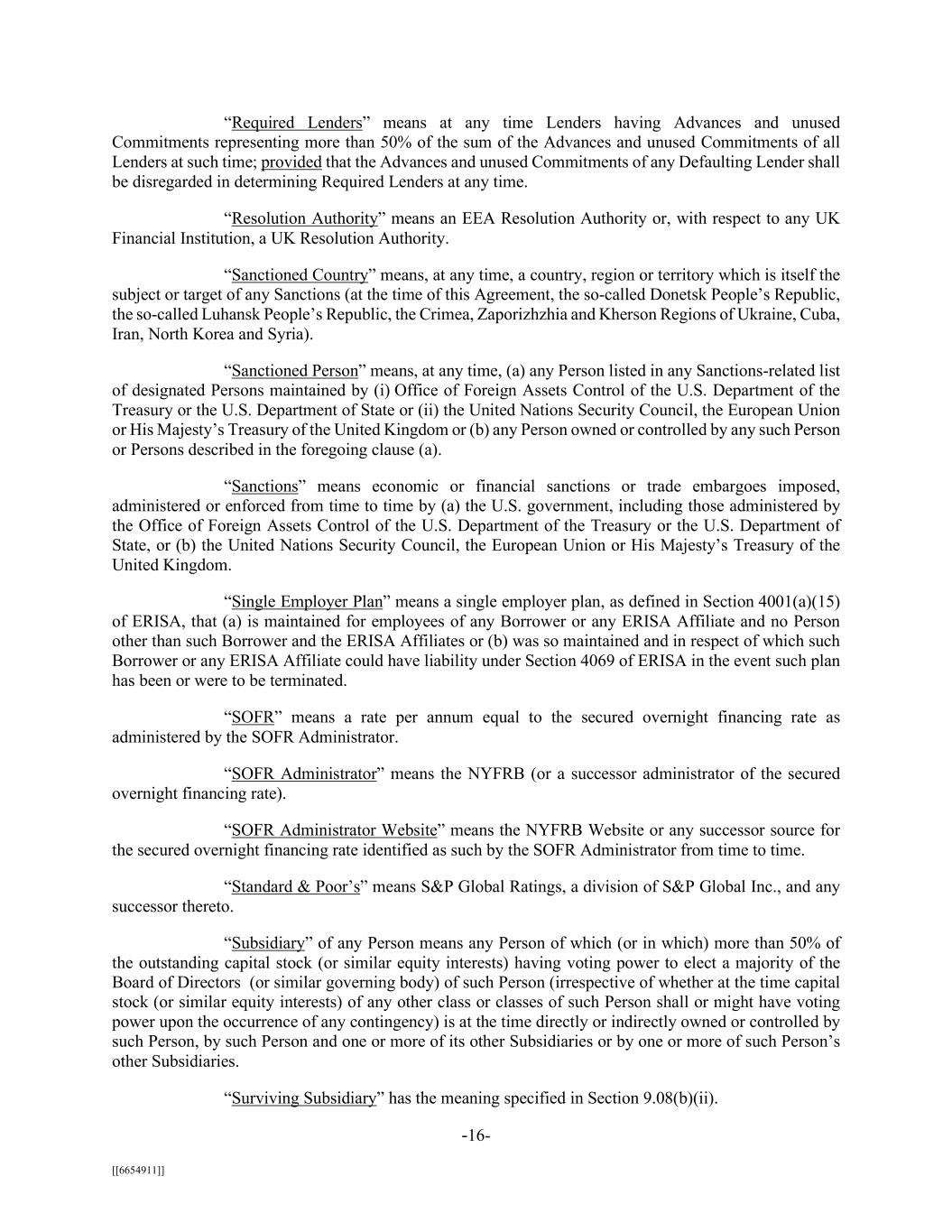 “Required Lenders” means at any time Lenders having Advances and unused Commitments representing more than 50% of the sum of the Advances and unused Commitments of all Lenders at such time; provided that the Advances and unused Commitments of any Defaulting Lender shall be disregarded in determining Required Lenders at any time.

“Resolution Authority” means an EEA Resolution Authority or, with respect to any UK Financial Institution, a UK Resolution Authority.

“Sanctioned Country” means, at any time, a country, region or territory which is itself the subject or target of any Sanctions (at the time of this Agreement, the so-called Donetsk People’s Republic, the so-called Luhansk People’s Republic, the Crimea, Zaporizhzhia and Kherson Regions of Ukraine, Cuba, Iran, North Korea and Syria).

“Sanctioned Person” means, at any time, (a) any Person listed in any Sanctions-related list of designated Persons maintained by (i) Office of Foreign Assets Control of the U.S. Department of the Treasury or the U.S. Department of State or (ii) the United Nations Security Council, the European Union or His Majesty’s Treasury of the United Kingdom or (b) any Person owned or controlled by any such Person or Persons described in the foregoing clause (a).

“Sanctions” means economic or financial sanctions or trade embargoes imposed, administered or enforced from time to time by (a) the U.S. government, including those administered by the Office of Foreign Assets Control of the U.S. Department of the Treasury or the U.S. Department of State, or (b) the United Nations Security Council, the European Union or His Majesty’s Treasury of the United Kingdom.

“Single Employer Plan” means a single employer plan, as defined in Section 4001(a)(15) of ERISA, that (a) is maintained for employees of any Borrower or any ERISA Affiliate and no Person other than such Borrower and the ERISA Affiliates or (b) was so maintained and in respect of which such Borrower or any ERISA Affiliate could have liability under Section 4069 of ERISA in the event such plan has been or were to be terminated.

“SOFR” means a rate per annum equal to the secured overnight financing rate as administered by the SOFR Administrator.

“SOFR Administrator” means the NYFRB (or a successor administrator of the secured overnight financing rate).

“SOFR Administrator Website” means the NYFRB Website or any successor source for the secured overnight financing rate identified as such by the SOFR Administrator from time to time.

“Standard & Poor’s” means S&P Global Ratings, a division of S&P Global Inc., and any successor thereto.

“Subsidiary” of any Person means any Person of which (or in which) more than 50% of the outstanding capital stock (or similar equity interests) having voting power to elect a majority of the Board of Directors (or similar governing body) of such Person (irrespective of whether at the time capital stock (or similar equity interests) of any other class or classes of such Person shall or might have voting power upon the occurrence of any contingency) is at the time directly or indirectly owned or controlled by such Person, by such Person and one or more of its other Subsidiaries or by one or more of such Person’s other Subsidiaries.

“Surviving Subsidiary” has the meaning specified in Section 9.08(b)(ii).

-16-

[[6654911]]